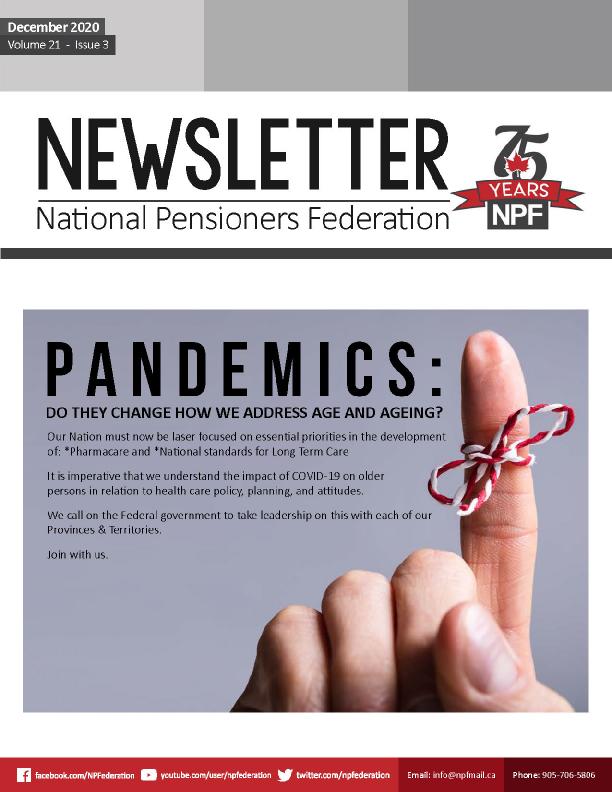 December 2020
Volume 21 - Issue 3

NEWSLETTER
National Pensioners Federation

75 YEARS NPF

PANDEMICS:
DO THEY CHANGE HOW WE ADDRESS AGE AND AGEING?

Our Nation must now be laser focused on essential priorities in the development of: *Pharmacare and *National standards for Long Term Care

It is imperative that we understand the impact of COVID-19 on older persons in relation to health care policy, planning, and attitudes.

We call on the Federal government to take leadership on this with each of our Provinces & Territories.

Join with us.

facebook.com/NPFederation youtube.com/user/npfederation twitter.com/npfederation Email: info@npfmail.ca Phone: 905-706-5806